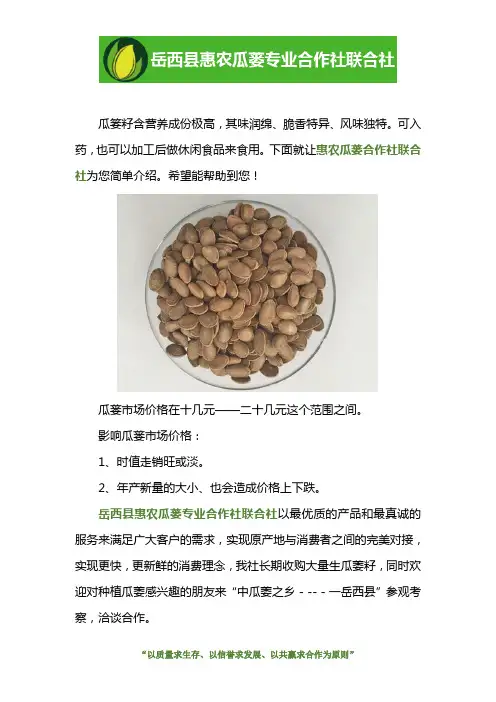 岳西县惠农瓜蒌专业合作社联合社

瓜蒌籽含营养成份极高，其味润绵、脆香特异、风味独特。可入药，也可以加工后做休闲食品来食用。下面就让惠农瓜蒌合作社联合社为您简单介绍。希望能帮助到您！

瓜蒌市场价格在十几元——二十几元这个范围之间。

影响瓜蒌市场价格：

1、时值走销旺或淡。

2、年产新量的大小、也会造成价格上下跌。

岳西县惠农瓜蒌专业合作社联合社以最优质的产品和最真诚的服务来满足广大客户的需求，实现原产地与消费者之间的完美对接，实现更快，更新鲜的消费理念，我社长期收购大量生瓜蒌籽，同时欢迎对种植瓜蒌感兴趣的朋友来“中瓜蒌之乡 - -- - 一岳西县”参观考察，洽谈合作。

“以质量求生存、以信誉求发展、以共赢求合作为原则”